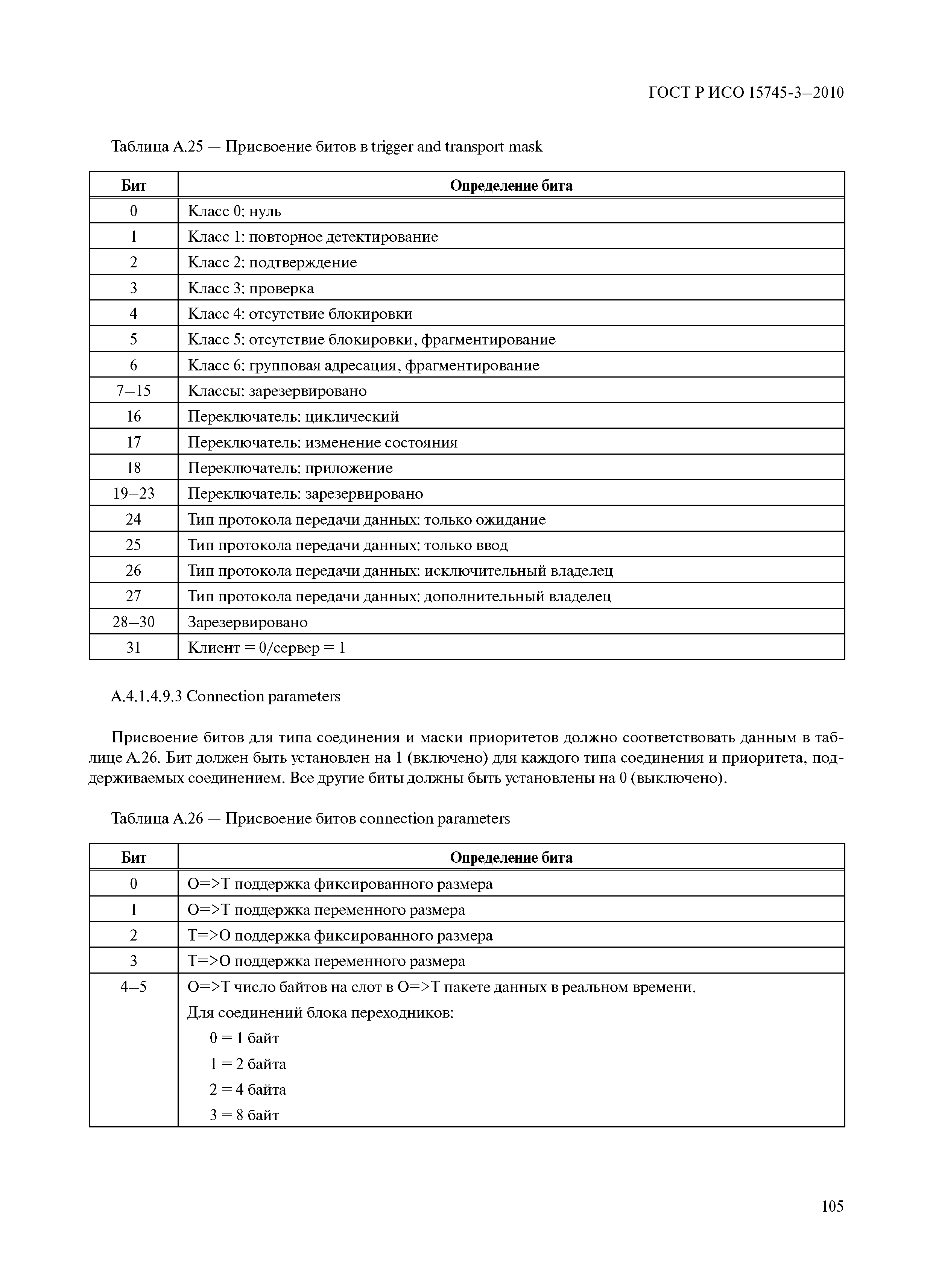 ГОСТ Р ИСО 15745-3—2010

Таблица А.25 — Присвоение битов в trigger and transport mask

| Бит | Определение бита |
|---|---|
| 0 | Класс 0: нуль |
| 1 | Класс 1: повторное детектирование |
| 2 | Класс 2: подтверждение |
| 3 | Класс 3: проверка |
| 4 | Класс 4: отсутствие блокировки |
| 5 | Класс 5: отсутствие блокировки, фрагментирование |
| 6 | Класс 6: групповая адресация, фрагментирование |
| 7—15 | Классы: зарезервировано |
| 16 | Переключатель: циклический |
| 17 | Переключатель: изменение состояния |
| 18 | Переключатель: приложение |
| 19—23 | Переключатель: зарезервировано |
| 24 | Тип протокола передачи данных: только ожидание |
| 25 | Тип протокола передачи данных: только ввод |
| 26 | Тип протокола передачи данных: исключительный владелец |
| 27 | Тип протокола передачи данных: дополнительный владелец |
| 28—30 | Зарезервировано |
| 31 | Клиент = 0/сервер = 1 |

А.4.1.4.9.3 Connection parameters

Присвоение битов для типа соединения и маски приоритетов должно соответствовать данным в таблице А.26. Бит должен быть установлен на 1 (включено) для каждого типа соединения и приоритета, поддерживаемых соединением. Все другие биты должны быть установлены на 0 (выключено).

Таблица А.26 — Присвоение битов connection parameters

| Бит | Определение бита |
|---|---|
| 0 | O=>T поддержка фиксированного размера |
| 1 | O=>T поддержка переменного размера |
| 2 | T=>O поддержка фиксированного размера |
| 3 | T=>O поддержка переменного размера |
| 4–5 | O=>T число байтов на слот в O=>T пакете данных в реальном времени. Для соединений блока переходников: 0 = 1 байт 1 = 2 байта 2 = 4 байта 3 = 8 байт |

105